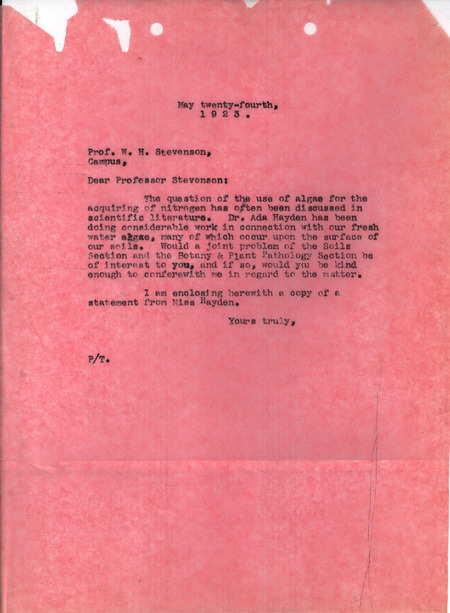 May twenty-fourth,
1 9 2 3 .

Prof. W. H. Stevenson,
Campus,

Dear Professor Stevenson:

The question of the use of algae for the acquiring of nitrogen has often been discussed in scientific literature. Dr. Ada Hayden has been doing considerable work in connection with our fresh water algae, many of which occur upon the surface of our soils. Would a joint problem of the Soils Section and the Botany & Plant Pathology Section be of interest to you, and if so, would you be kind enough to conferewith me in regard to the matter.

I am enclosing herewith a copy of a statement from Miss Hayden.

Yours truly,

P/T.